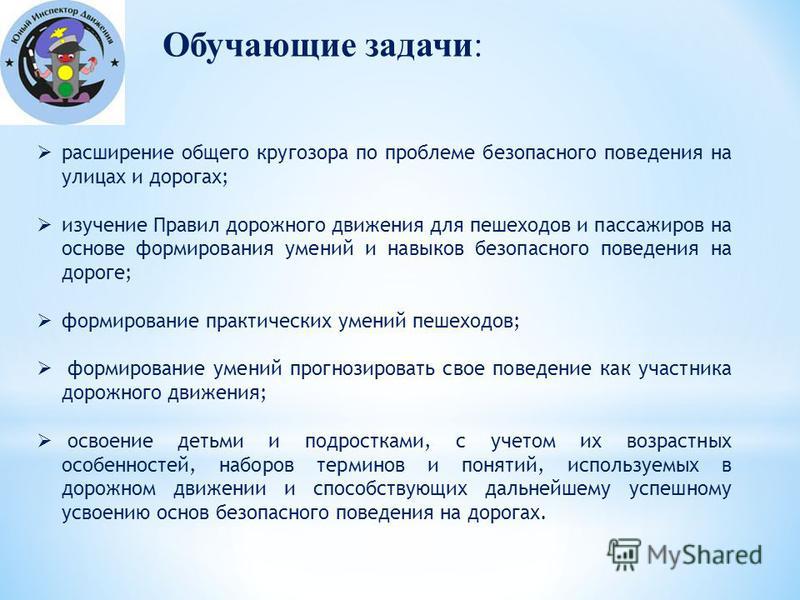 Юный Инспектор Движения

Обучающие задачи:

➢ расширение общего кругозора по проблеме безопасного поведения на улицах и дорогах;

➢ изучение Правил дорожного движения для пешеходов и пассажиров на основе формирования умений и навыков безопасного поведения на дороге;

➢ формирование практических умений пешеходов;

➢ формирование умений прогнозировать свое поведение как участника дорожного движения;

➢ освоение детьми и подростками, с учетом их возрастных особенностей, наборов терминов и понятий, используемых в дорожном движении и способствующих дальнейшему успешному усвоению основ безопасного поведения на дорогах.

MyShared